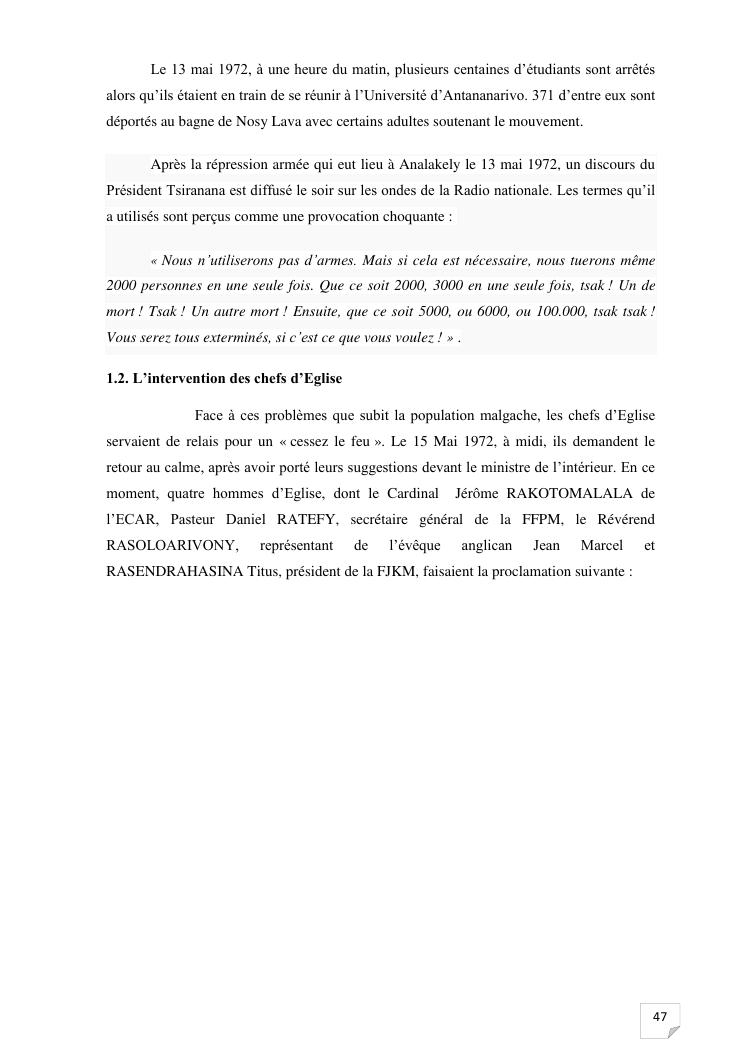 Le 13 mai 1972, à une heure du matin, plusieurs centaines d'étudiants sont arrêtés alors qu'ils étaient en train de se réunir à l'Université d'Antananarivo. 371 d'entre eux sont déportés au bagne de Nosy Lava avec certains adultes soutenant le mouvement.

Après la répression armée qui eut lieu à Analakely le 13 mai 1972, un discours du Président Tsiranana est diffusé le soir sur les ondes de la Radio nationale. Les termes qu'il a utilisés sont perçus comme une provocation choquante :

« Nous n'utiliserons pas d'armes. Mais si cela est nécessaire, nous tuerons même 2000 personnes en une seule fois. Que ce soit 2000, 3000 en une seule fois, tsak ! Un de mort ! Tsak ! Un autre mort ! Ensuite, que ce soit 5000, ou 6000, ou 100.000, tsak tsak ! Vous serez tous exterminés, si c'est ce que vous voulez ! » .

1.2. L'intervention des chefs d'Eglise

Face à ces problèmes que subit la population malgache, les chefs d'Eglise servaient de relais pour un « cessez le feu ». Le 15 Mai 1972, à midi, ils demandent le retour au calme, après avoir porté leurs suggestions devant le ministre de l'intérieur. En ce moment, quatre hommes d'Eglise, dont le Cardinal Jérôme RAKOTOMALALA de l'ECAR, Pasteur Daniel RATEFY, secrétaire général de la FFPM, le Révérend RASOLOARIVONY, représentant de l'évêque anglican Jean Marcel et RASENDRAHASINA Titus, président de la FJKM, faisaient la proclamation suivante :

47